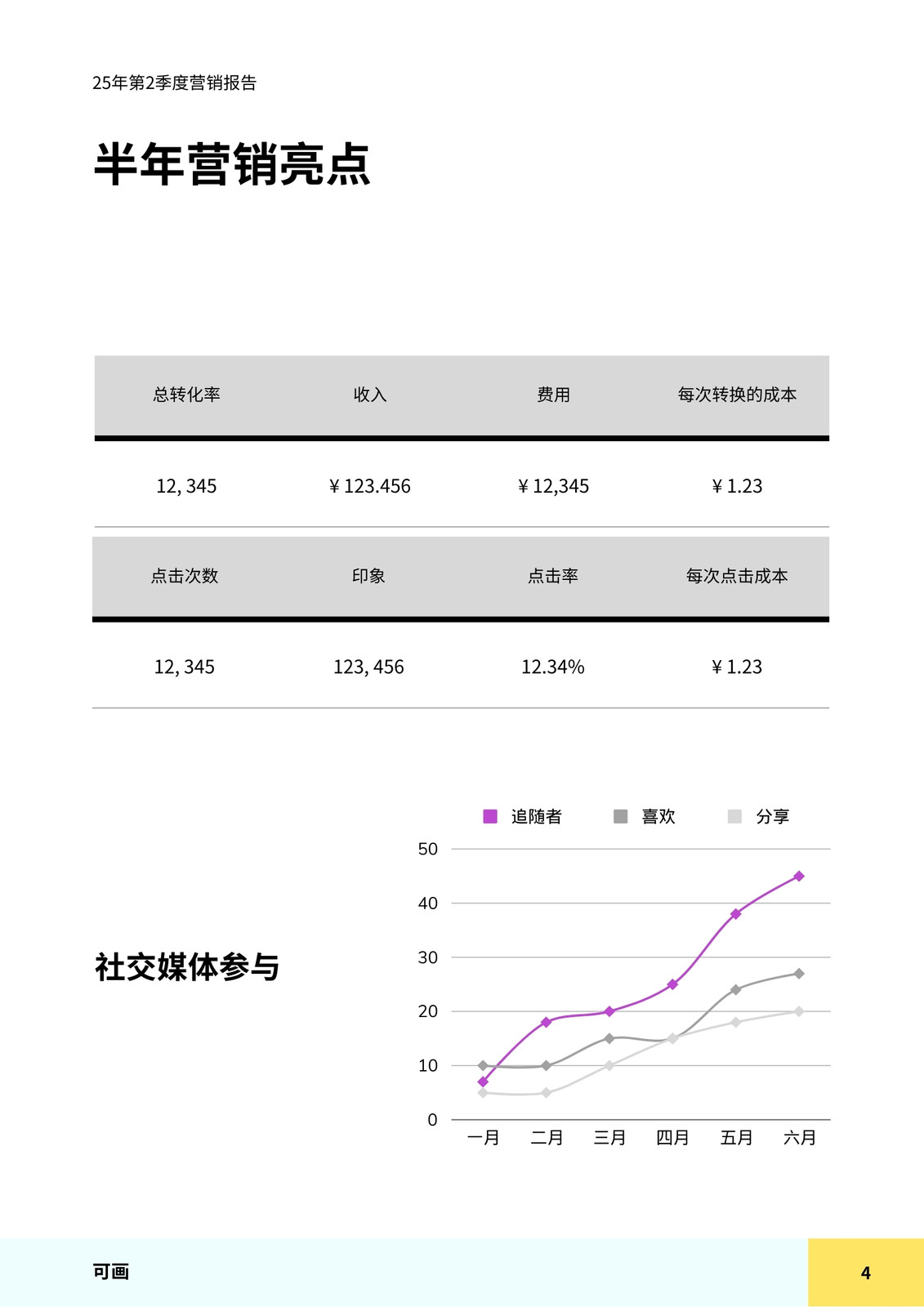 25年第2季度营销报告

半年营销亮点

| 总转化率 | 收入 | 费用 | 每次转换的成本 |
|---|---|---|---|
| 12, 345 | ¥123.456 | ¥12,345 | ¥1.23 |

| 点击次数 | 印象 | 点击率 | 每次点击成本 |
|---|---|---|---|
| 12, 345 | 123, 456 | 12.34% | ¥1.23 |

社交媒体参与

追随者 喜欢 分享

50
40
30
20
10
0

一月 二月 三月 四月 五月 六月

可画

4